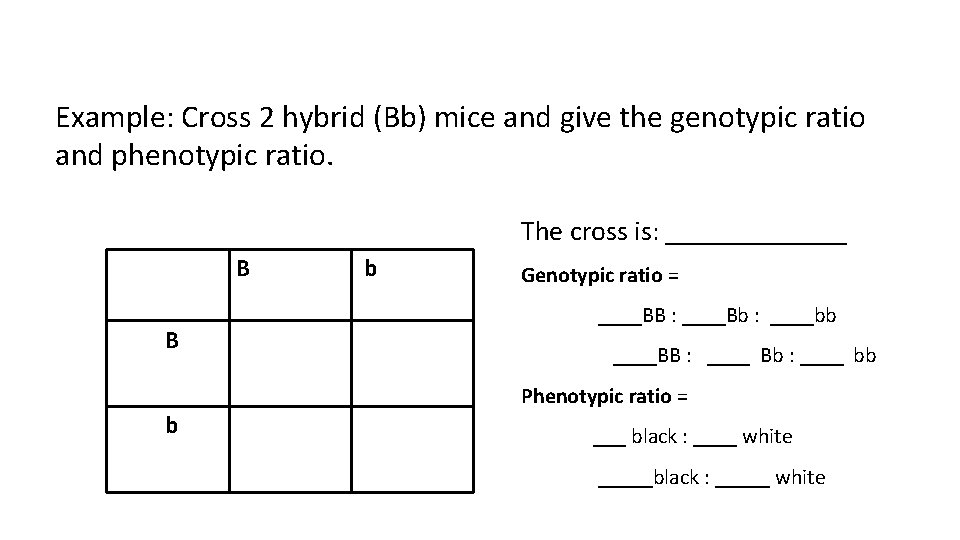 Example: Cross 2 hybrid (Bb) mice and give the genotypic ratio and phenotypic ratio.

|  | B | b |
|---|---|---|
| B |  |  |
| b |  |  |

The cross is: ____

Genotypic ratio =

____BB : ____Bb : ____bb

____BB : ____ Bb : ____ bb

Phenotypic ratio =

____ black : ____ white

____black : ____ white